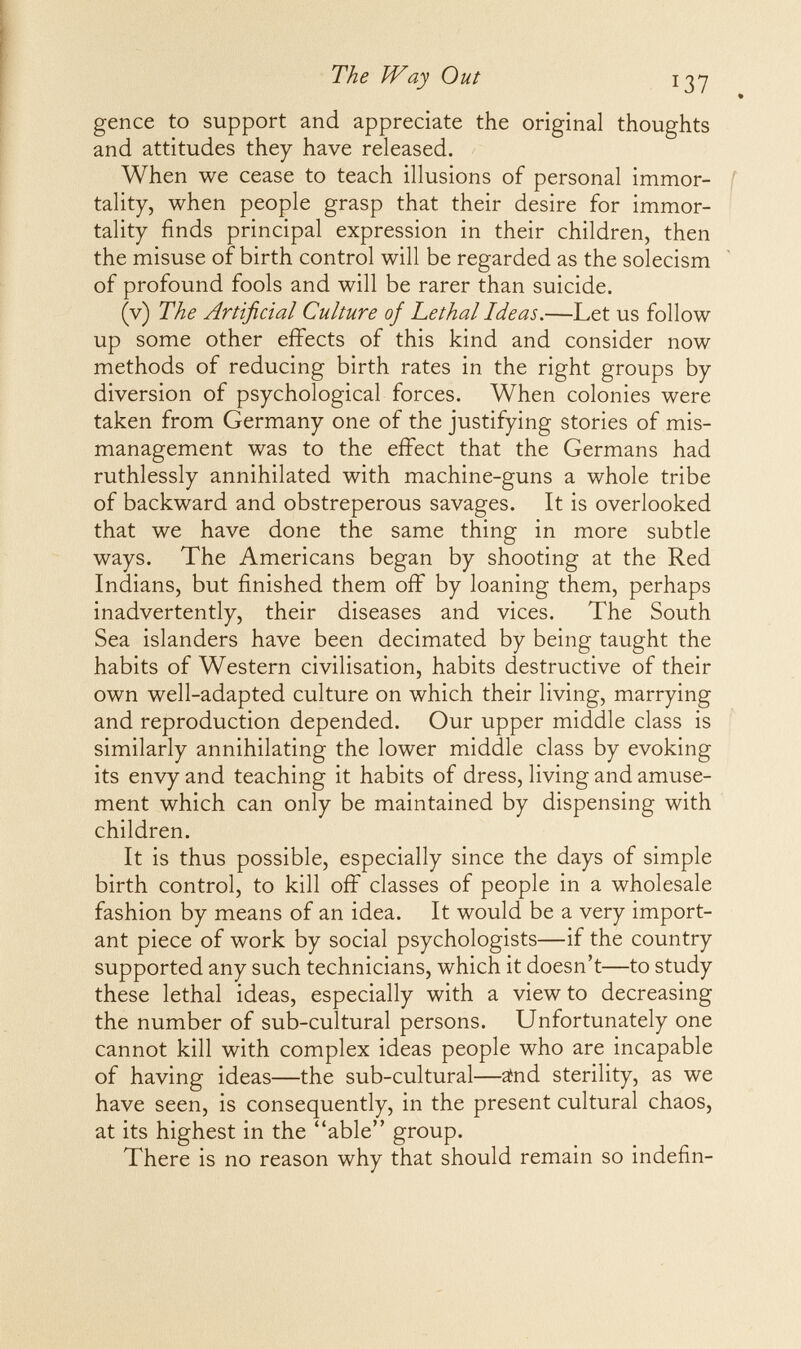 The Way Out 137

gence to support and appreciate the original thoughts and attitudes they have released.

When we cease to teach illusions of personal immortality, when people grasp that their desire for immortality finds principal expression in their children, then the misuse of birth control will be regarded as the solecism of profound fools and will be rarer than suicide.

(v) The Artificial Culture of Lethal Ideas.—Let us follow up some other effects of this kind and consider now methods of reducing birth rates in the right groups by diversion of psychological forces. When colonies were taken from Germany one of the justifying stories of mismanagement was to the effect that the Germans had ruthlessly annihilated with machine-guns a whole tribe of backward and obstreperous savages. It is overlooked that we have done the same thing in more subtle ways. The Americans began by shooting at the Red Indians, but finished them off by loaning them, perhaps inadvertently, their diseases and vices. The South Sea islanders have been decimated by being taught the habits of Western civilisation, habits destructive of their own well-adapted culture on which their living, marrying and reproduction depended. Our upper middle class is similarly annihilating the lower middle class by evoking its envy and teaching it habits of dress, living and amusement which can only be maintained by dispensing with children.

It is thus possible, especially since the days of simple birth control, to kill off classes of people in a wholesale fashion by means of an idea. It would be a very important piece of work by social psychologists—if the country supported any such technicians, which it doesn't—to study these lethal ideas, especially with a view to decreasing the number of sub-cultural persons. Unfortunately one cannot kill with complex ideas people who are incapable of having ideas—the sub-cultural—and sterility, as we have seen, is consequently, in the present cultural chaos, at its highest in the "able" group.

There is no reason why that should remain so indefin-